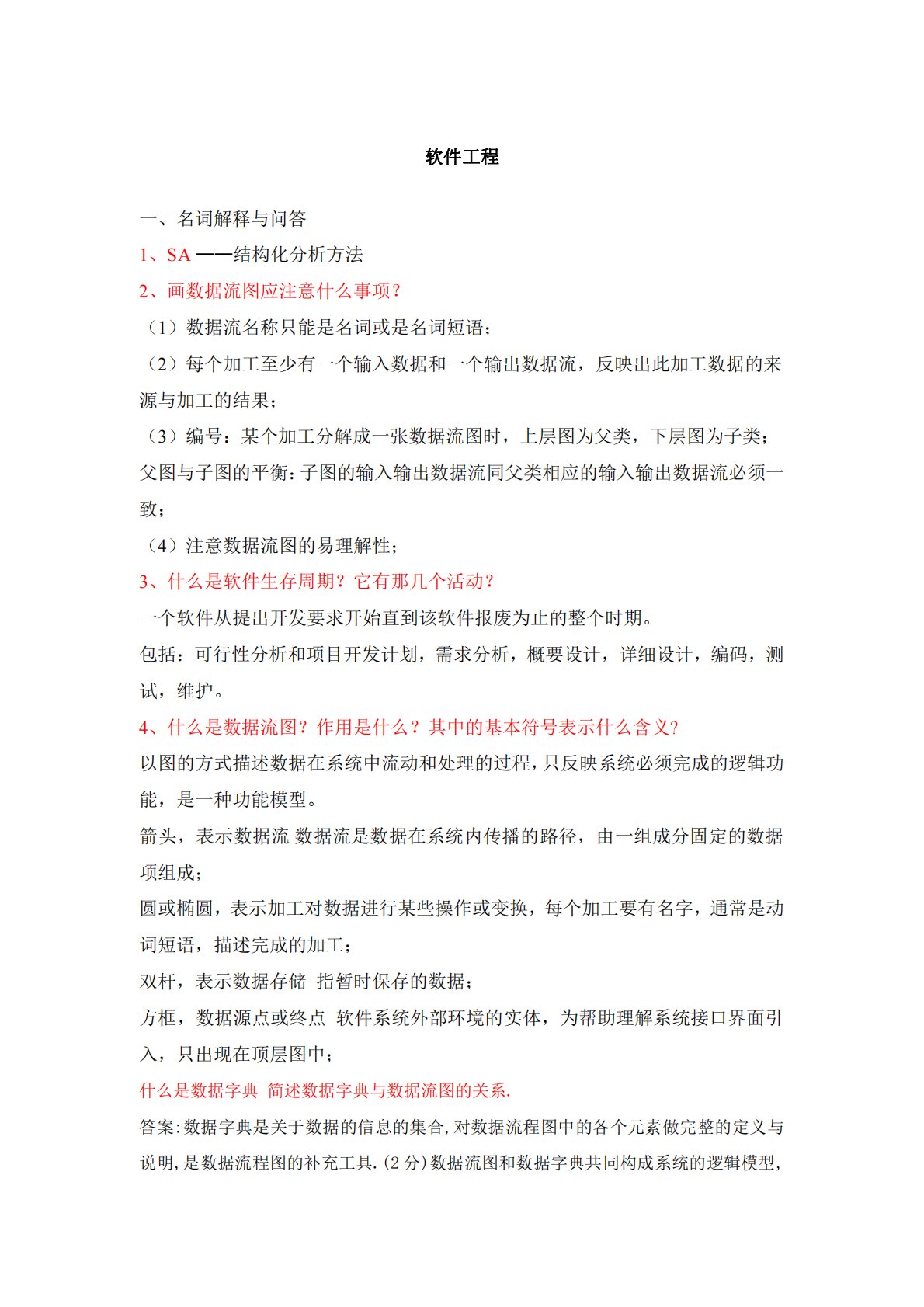 软件工程

一、名词解释与问答

1、SA ——结构化分析方法

2、画数据流图应注意什么事项？

（1）数据流名称只能是名词或是名词短语；

（2）每个加工至少有一个输入数据和一个输出数据流，反映出此加工数据的来源与加工的结果；

（3）编号：某个加工分解成一张数据流图时，上层图为父类，下层图为子类；父图与子图的平衡：子图的输入输出数据流同父类相应的输入输出数据流必须一致；

（4）注意数据流图的易理解性；

3、什么是软件生存周期？它有那几个活动？

一个软件从提出开发要求开始直到该软件报废为止的整个时期。

包括：可行性分析和项目开发计划，需求分析，概要设计，详细设计，编码，测试，维护。

4、什么是数据流图？作用是什么？其中的基本符号表示什么含义？

以图的方式描述数据在系统中流动和处理的过程，只反映系统必须完成的逻辑功能，是一种功能模型。

箭头，表示数据流 数据流是数据在系统内传播的路径，由一组成分固定的数据项组成；

圆或椭圆，表示加工对数据进行某些操作或变换，每个加工要有名字，通常是动词短语，描述完成的加工；

双杆，表示数据存储 指暂时保存的数据；

方框，数据源点或终点 软件系统外部环境的实体，为帮助理解系统接口界面引入，只出现在顶层图中；

什么是数据字典 简述数据字典与数据流图的关系.

答案:数据字典是关于数据的信息的集合,对数据流程图中的各个元素做完整的定义与说明,是数据流程图的补充工具.(2 分)数据流图和数据字典共同构成系统的逻辑模型,